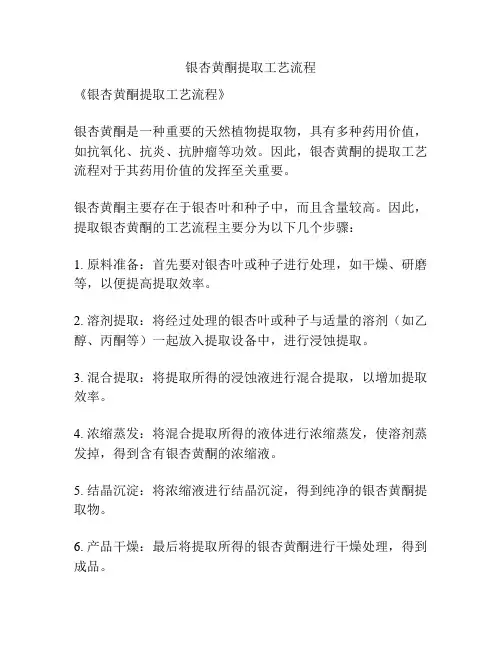 银杏黄酮提取工艺流程

《银杏黄酮提取工艺流程》

银杏黄酮是一种重要的天然植物提取物，具有多种药用价值，如抗氧化、抗炎、抗肿瘤等功效。因此，银杏黄酮的提取工艺流程对于其药用价值的发挥至关重要。

银杏黄酮主要存在于银杏叶和种子中，而且含量较高。因此，提取银杏黄酮的工艺流程主要分为以下几个步骤：

1. 原料准备：首先要对银杏叶或种子进行处理，如干燥、研磨等，以便提高提取效率。

2. 溶剂提取：将经过处理的银杏叶或种子与适量的溶剂（如乙醇、丙酮等）一起放入提取设备中，进行浸蚀提取。

3. 混合提取：将提取所得的浸蚀液进行混合提取，以增加提取效率。

4. 浓缩蒸发：将混合提取所得的液体进行浓缩蒸发，使溶剂蒸发掉，得到含有银杏黄酮的浓缩液。

5. 结晶沉淀：将浓缩液进行结晶沉淀，得到纯净的银杏黄酮提取物。

6. 产品干燥：最后将提取所得的银杏黄酮进行干燥处理，得到成品。